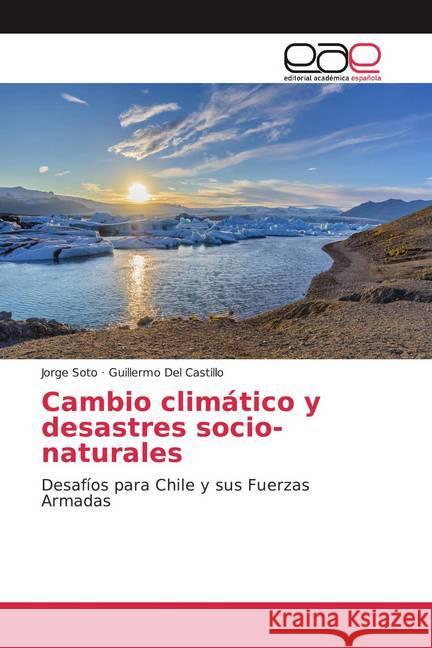 eae
editorial académica española

Jorge Soto · Guillermo Del Castillo

Cambio climático y desastres socio-naturales

Desafíos para Chile y sus Fuerzas Armadas

Kraina Książek